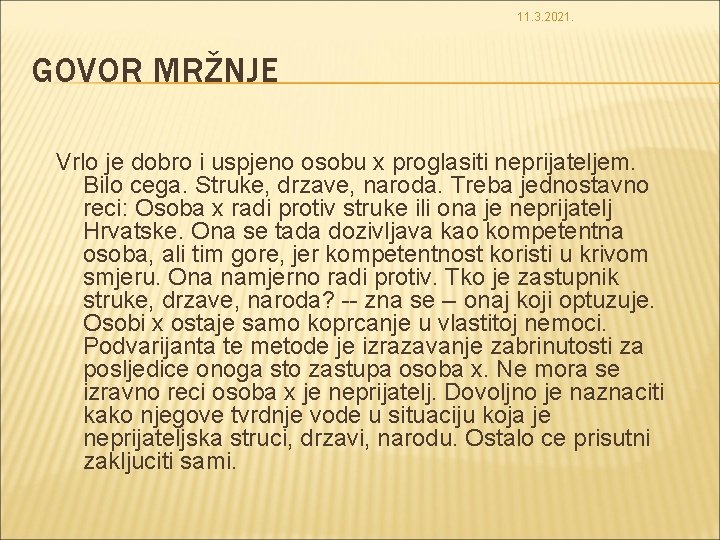 11.3.2021.

GOVOR MRŽNJE

Vrlo je dobro i uspjeno osobu x proglasiti neprijateljem. Bilo cega. Struke, drzave, naroda. Treba jednostavno reci: Osoba x radi protiv struke ili ona je neprijatelj Hrvatske. Ona se tada dozivljava kao kompetentna osoba, ali tim gore, jer kompetentnost koristi u krivom smjeru. Ona namjerno radi protiv. Tko je zastupnik struke, drzave, naroda? -- zna se – onaj koji optuzuje. Osobi x ostaje samo koprcanje u vlastitoj nemoci. Podvarijanta te metode je izrazavanje zabrinutosti za posljedice onoga sto zastupa osoba x. Ne mora se izravno reci osoba x je neprijatelj. Dovoljno je naznaciti kako njegove tvrdnje vode u situaciju koja je neprijateljska struci, drzavi, narodu. Ostalo ce prisutni zakljuciti sami.